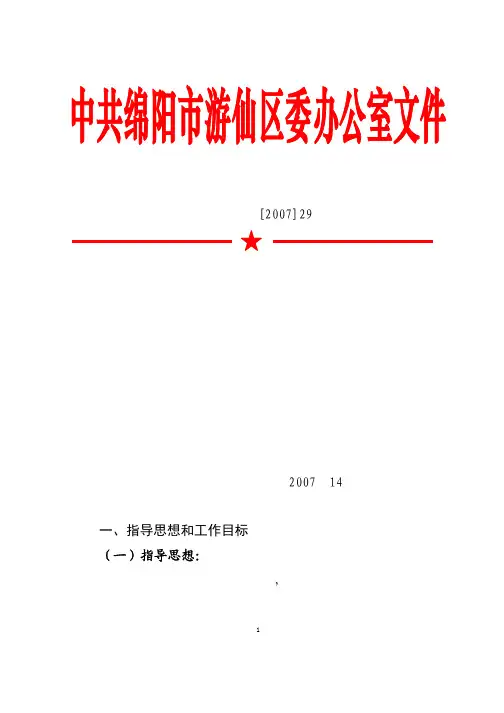 中共绵阳市游仙区委办公室文件

[2007]29

2007 14

一、指导思想和工作目标

（一）指导思想:

,

1